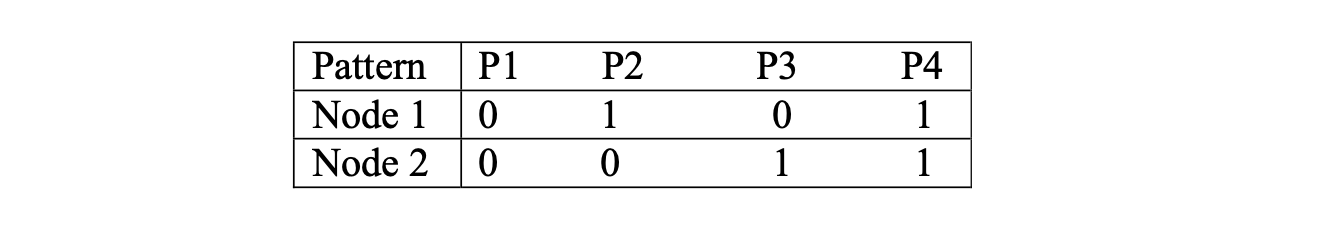 | Pattern | P1 | P2 | P3 | P4 |
|---|---|---|---|---|
| Node 1 | 0 | 1 | 0 | 1 |
| Node 2 | 0 | 0 | 1 | 1 |